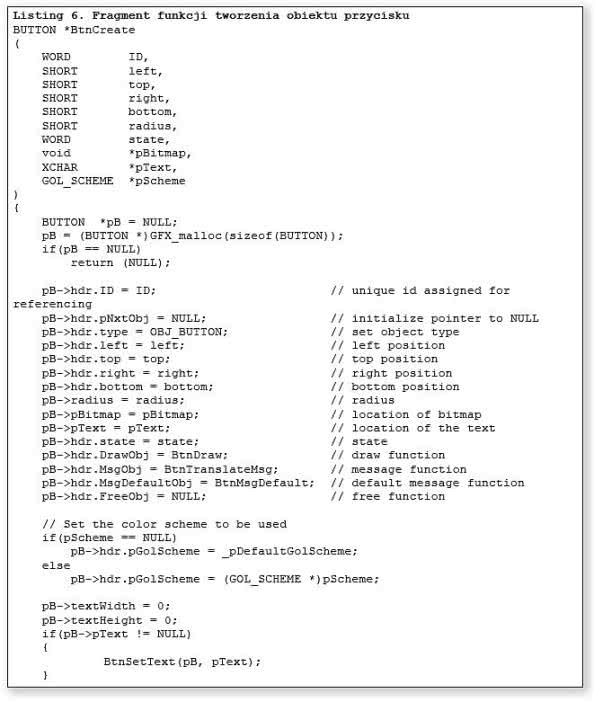 Listing 6. Fragment funkcji tworzenia obiektu przycisku

BUTTON *BtnCreate
(
    WORD        ID,
    SHORT       left,
    SHORT       top,
    SHORT       right,
    SHORT       bottom,
    SHORT       radius,
    WORD        state,
    void        *pBitmap,
    XCHAR       *pText,
    GOL_SCHEME  *pScheme
)
{
    BUTTON  *pB = NULL;
    pB = (BUTTON *)GFX_malloc(sizeof(BUTTON));
    if(pB == NULL)
        return (NULL);

    pB->hdr.ID = ID;                            // unique id assigned for referencing
    pB->hdr.pNxtObj = NULL;                     // initialize pointer to NULL
    pB->hdr.type = OBJ_BUTTON;                  // set object type
    pB->hdr.left = left;                        // left position
    pB->hdr.top = top;                          // top position
    pB->hdr.right = right;                      // right position
    pB->hdr.bottom = bottom;                    // bottom position
    pB->radius = radius;                        // radius
    pB->pBitmap = pBitmap;                      // location of bitmap
    pB->pText = pText;                          // location of the text
    pB->hdr.state = state;                      // state
    pB->hdr.DrawObj = BtnDraw;                  // draw function
    pB->hdr.MsgObj = BtnTranslateMsg;           // message function
    pB->hdr.MsgDefaultObj = BtnMsgDefault;      // default message function
    pB->hdr.FreeObj = NULL;                     // free function

    // Set the color scheme to be used
    if(pScheme == NULL)
        pB->hdr.pGolScheme = _pDefaultGolScheme;
    else
        pB->hdr.pGolScheme = (GOL_SCHEME *)pScheme;

    pB->textWidth = 0;
    pB->textHeight = 0;
    if(pB->pText != NULL)
    {
          BtnSetText(pB, pText);
    }